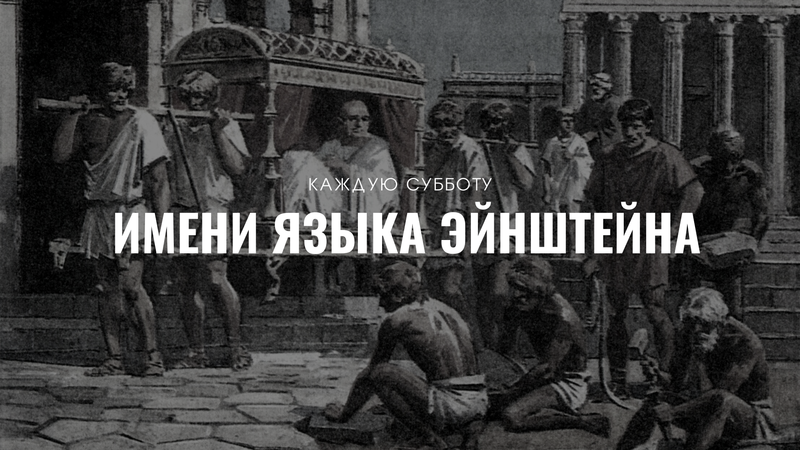 КАЖДУЮ СУББОТУ

ИМЕНИ ЯЗЫКА ЭЙНШТЕЙНА